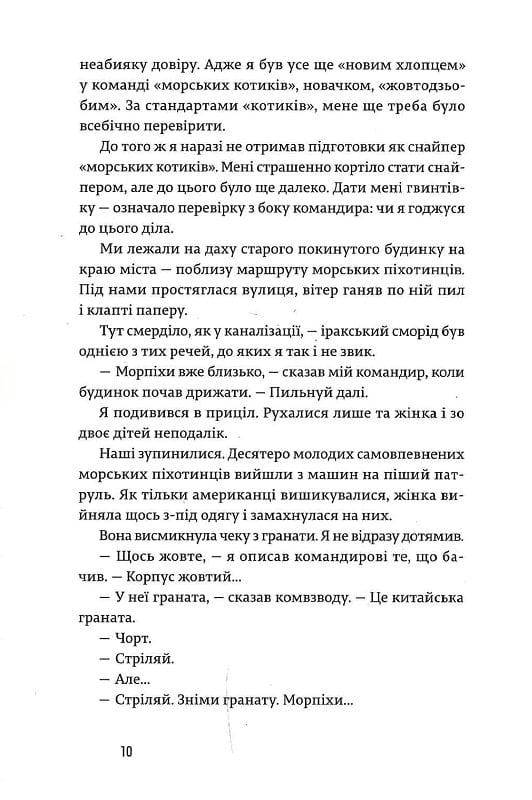 неабияку довіру. Адже я був усе ще «новим хлопцем» у команді «морських котиків», новачком, «жовтодзьобим». За стандартами «котиків», мене ще треба було всебічно перевірити.

До того ж я наразі не отримав підготовки як снайпер «морських котиків». Мені страшенно кортіло стати снайпером, але до цього було ще далеко. Дати мені гвинтівку — означало перевірку з боку командира: чи я годжуся до цього діла.

Ми лежали на даху старого покинутого будинку на краю міста — поблизу маршруту морських піхотинців. Під нами простяглася вулиця, вітер ганяв по ній пил і клапті паперу.

Тут смерділо, як у каналізації, — іракський сморід був однією з тих речей, до яких я так і не звик.

— Морпіхи вже близько, — сказав мій командир, коли будинок почав дрижати. — Пильнуй далі.

Я подивився в приціл. Рухалися лише та жінка і зо двоє дітей неподалік.

Наші зупинилися. Десятеро молодих самовпевнених морських піхотинців вийшли з машин на піший патруль. Як тільки американці вишикувалися, жінка вийняла щось з-під одягу і замахнулася на них.

Вона висмикнула чеку з гранати. Я не відразу дотямив.

— Щось жовте, — я описав командирові те, що бачив. — Корпус жовтий...

— У неї граната, — сказав комвзводу. — Це китайська граната.

— Чорт.

— Стріляй.

— Але...

— Стріляй. Зніми гранату. Морпіхи...

10